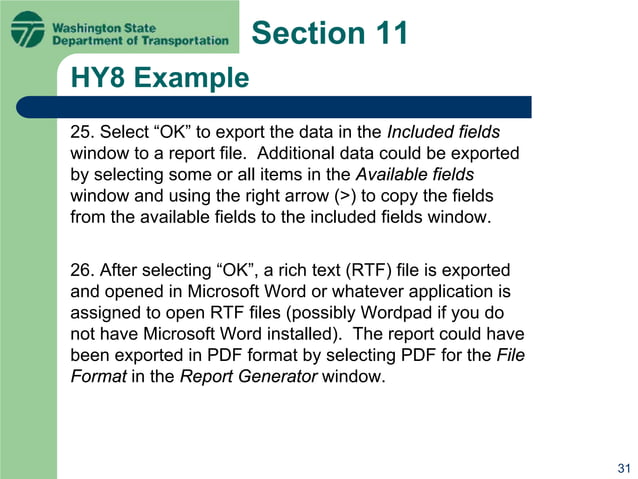 Washington State Department of Transportation

Section 11

HY8 Example

25. Select “OK” to export the data in the Included fields window to a report file. Additional data could be exported by selecting some or all items in the Available fields window and using the right arrow (>) to copy the fields from the available fields to the included fields window.

26. After selecting “OK”, a rich text (RTF) file is exported and opened in Microsoft Word or whatever application is assigned to open RTF files (possibly Wordpad if you do not have Microsoft Word installed). The report could have been exported in PDF format by selecting PDF for the File Format in the Report Generator window.

31